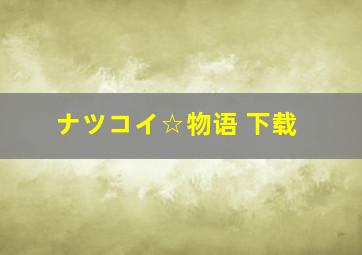 ナツコイ☆物语 下载